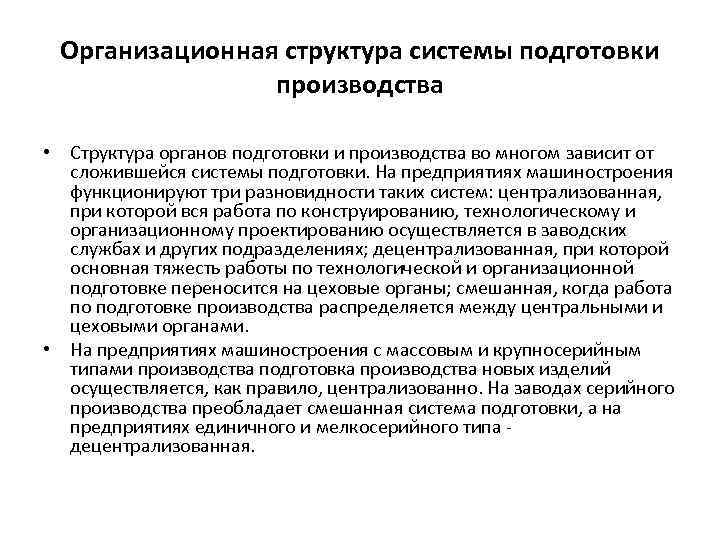 Организационная структура системы подготовки производства

• Структура органов подготовки и производства во многом зависит от сложившейся системы подготовки. На предприятиях машиностроения функционируют три разновидности таких систем: централизованная, при которой вся работа по конструированию, технологическому и организационному проектированию осуществляется в заводских службах и других подразделениях; децентрализованная, при которой основная тяжесть работы по технологической и организационной подготовке переносится на цеховые органы; смешанная, когда работа по подготовке производства распределяется между центральными и цеховыми органами.

• На предприятиях машиностроения с массовым и крупносерийным типами производства подготовка производства новых изделий осуществляется, как правило, централизованно. На заводах серийного производства преобладает смешанная система подготовки, а на предприятиях единичного и мелкосерийного типа - децентрализованная.